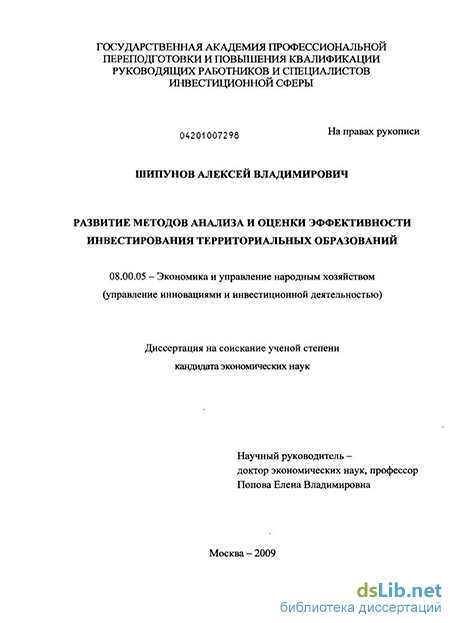 ГОСУДАРСТВЕННАЯ АКАДЕМИЯ ПРОФЕССИОНАЛЬНОЙ ПЕРЕПОДГОТОВКИ И ПОВЫШЕНИЯ КВАЛИФИКАЦИИ РУКОВОДЯЩИХ РАБОТНИКОВ И СПЕЦИАЛИСТОВ ИНВЕСТИЦИОННОЙ СФЕРЫ

04201007298

На правах рукописи

ШИПУНОВ АЛЕКСЕЙ ВЛАДИМИРОВИЧ

РАЗВИТИЕ МЕТОДОВ АНАЛИЗА И ОЦЕНКИ ЭФФЕКТИВНОСТИ ИНВЕСТИРОВАНИЯ ТЕРРИТОРИАЛЬНЫХ ОБРАЗОВАНИЙ

08.00.05 – Экономика и управление народным хозяйством (управление инновациями и инвестиционной деятельностью)

Диссертация на соискание ученой степени кандидата экономических наук

Научный руководитель – доктор экономических наук, профессор Попова Елена Владимировна

Москва – 2009

dsLib.net
библиотека диссертаций